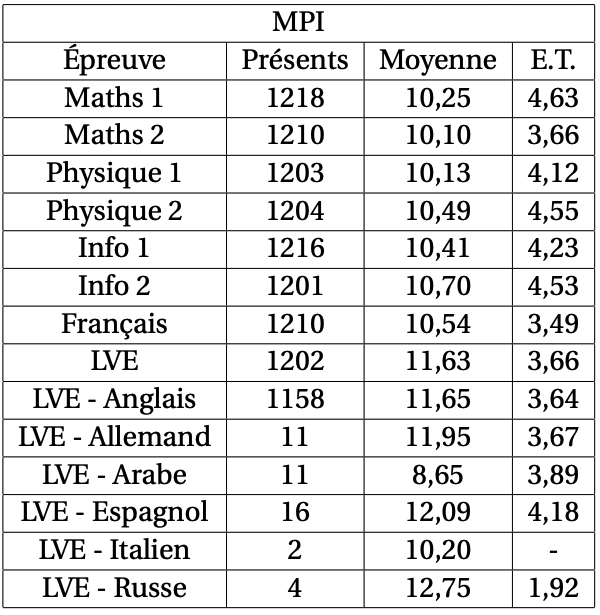 | MPI | | | |
|---|---|---|---|
| Épreuve | Présents | Moyenne | E.T. |
| Maths 1 | 1218 | 10,25 | 4,63 |
| Maths 2 | 1210 | 10,10 | 3,66 |
| Physique 1 | 1203 | 10,13 | 4,12 |
| Physique 2 | 1204 | 10,49 | 4,55 |
| Info 1 | 1216 | 10,41 | 4,23 |
| Info 2 | 1201 | 10,70 | 4,53 |
| Français | 1210 | 10,54 | 3,49 |
| LVE | 1202 | 11,63 | 3,66 |
| LVE - Anglais | 1158 | 11,65 | 3,64 |
| LVE - Allemand | 11 | 11,95 | 3,67 |
| LVE - Arabe | 11 | 8,65 | 3,89 |
| LVE - Espagnol | 16 | 12,09 | 4,18 |
| LVE - Italien | 2 | 10,20 | - |
| LVE - Russe | 4 | 12,75 | 1,92 |